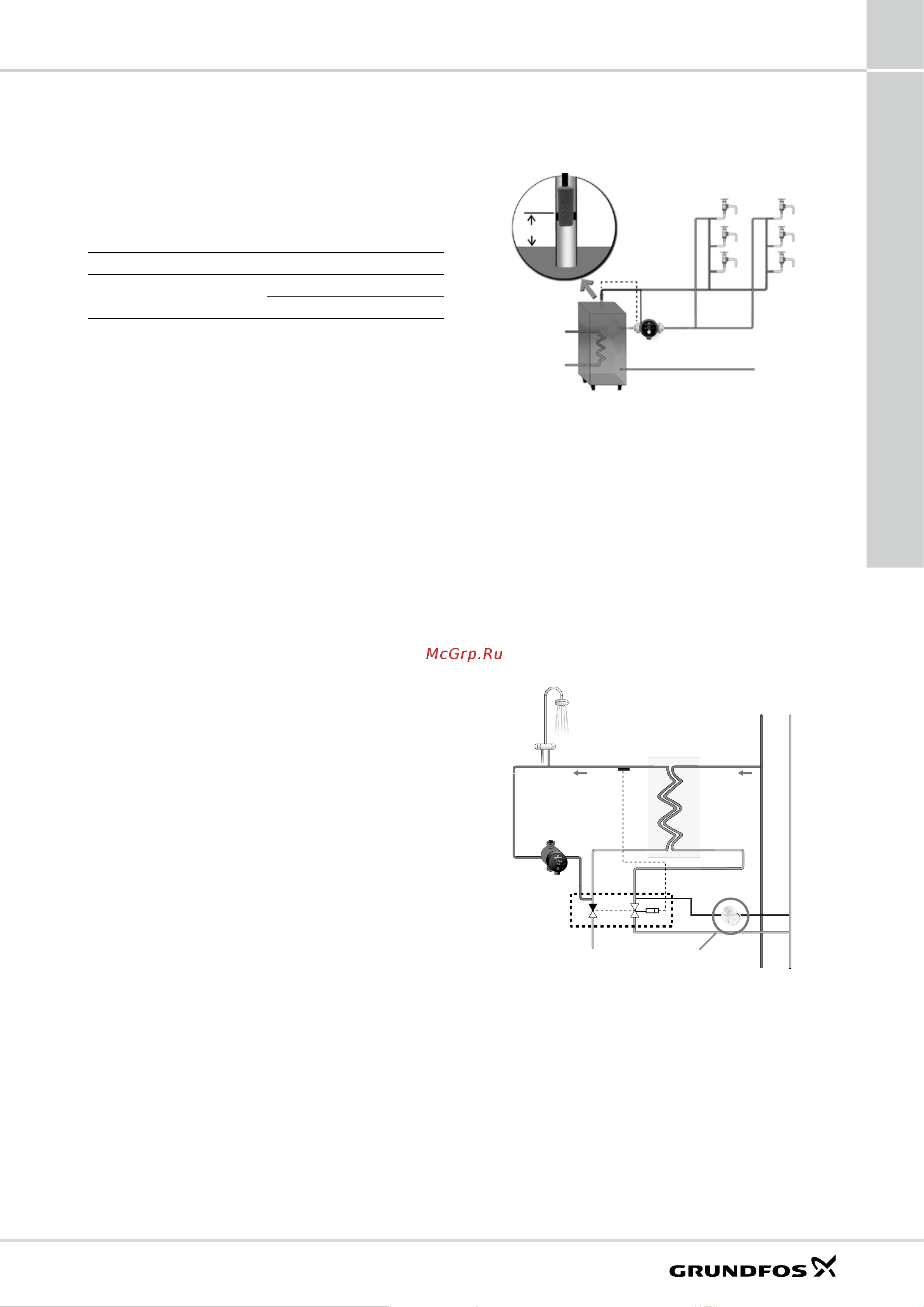 McGrp.Ru

GRUNDFOS